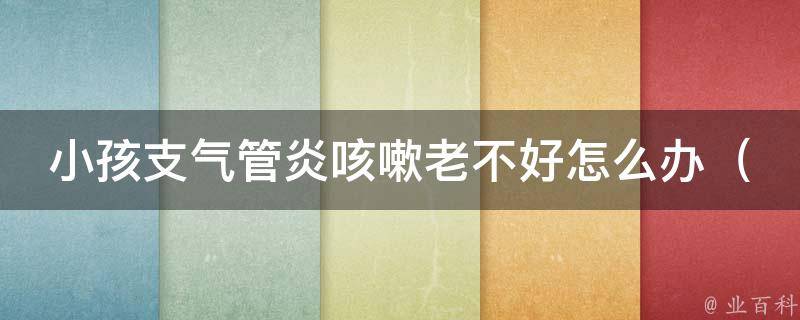 小孩支气管炎咳嗽老不好怎么办（

@ 业百科